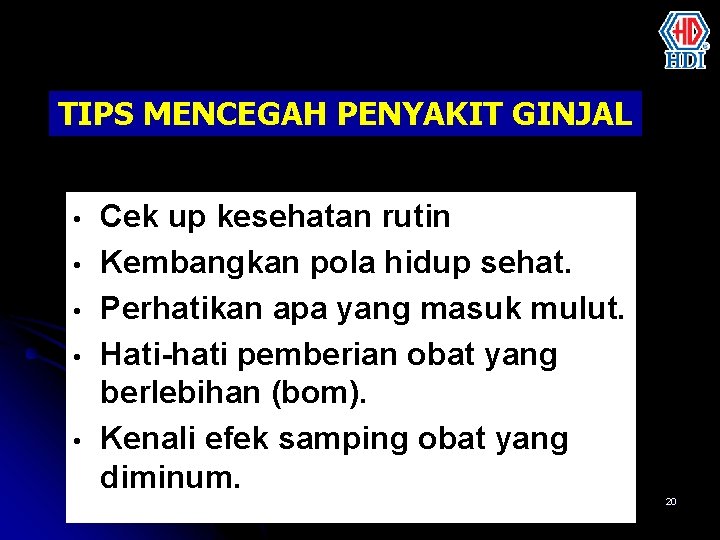 HD
HDI

TIPS MENCEGAH PENYAKIT GINJAL

• Cek up kesehatan rutin
• Kembangkan pola hidup sehat.
• Perhatikan apa yang masuk mulut.
• Hati-hati pemberian obat yang berlebihan (bom).
• Kenali efek samping obat yang diminum.

20